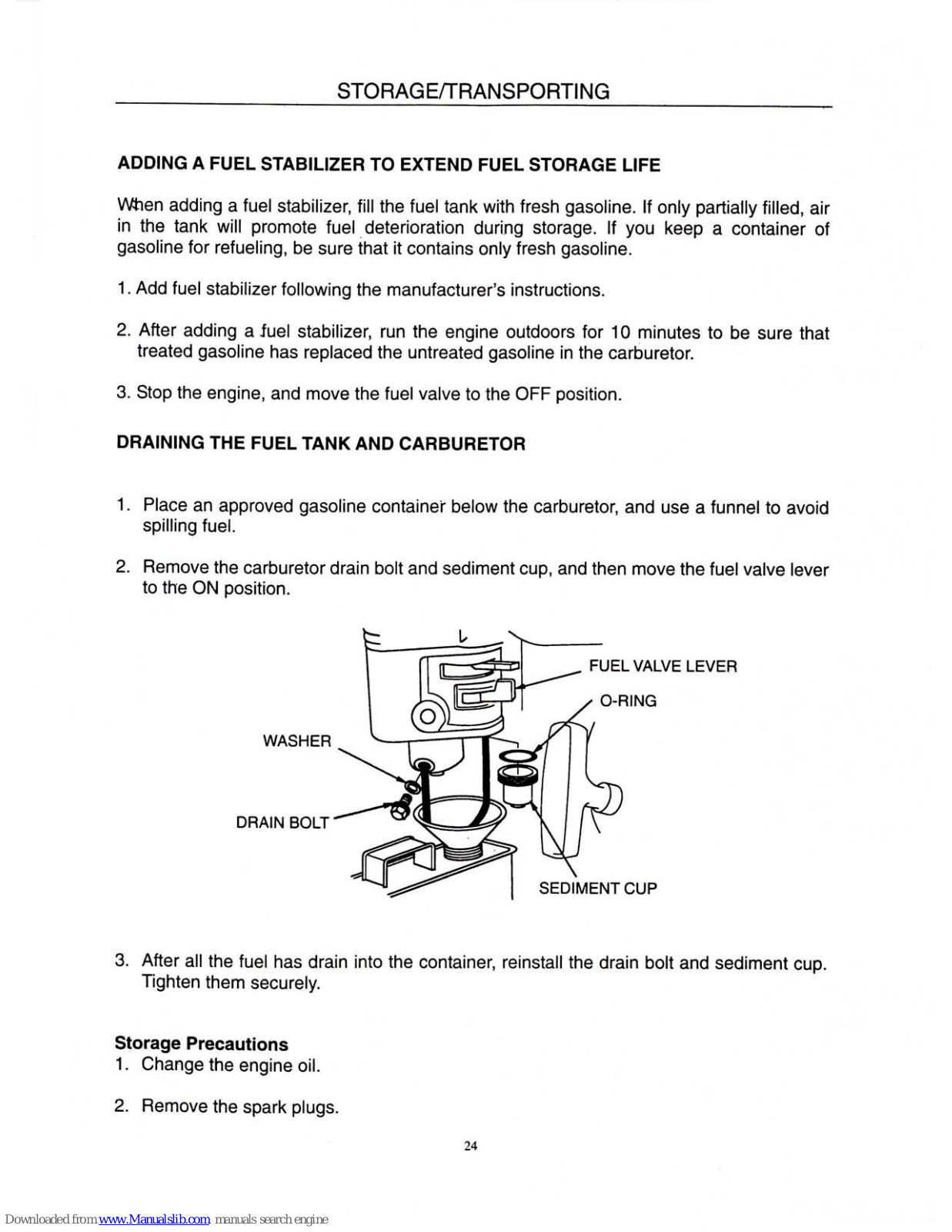 STORAGE/TRANSPORTING

ADDING A FUEL STABILIZER TO EXTEND FUEL STORAGE LIFE

When adding a fuel stabilizer, fill the fuel tank with fresh gasoline. If only partially filled, air in the tank will promote fuel deterioration during storage. If you keep a container of gasoline for refueling, be sure that it contains only fresh gasoline.

1. Add fuel stabilizer following the manufacturer's instructions.

2. After adding a fuel stabilizer, run the engine outdoors for 10 minutes to be sure that treated gasoline has replaced the untreated gasoline in the carburetor.

3. Stop the engine, and move the fuel valve to the OFF position.

DRAINING THE FUEL TANK AND CARBURETOR

1. Place an approved gasoline container below the carburetor, and use a funnel to avoid spilling fuel.

2. Remove the carburetor drain bolt and sediment cup, and then move the fuel valve lever to the ON position.

FUEL VALVE LEVER
O-RING
WASHER
DRAIN BOLT
SEDIMENT CUP

3. After all the fuel has drain into the container, reinstall the drain bolt and sediment cup. Tighten them securely.

Storage Precautions
1. Change the engine oil.

2. Remove the spark plugs.

24

Downloaded from www.Manualslib.com manuals search engine